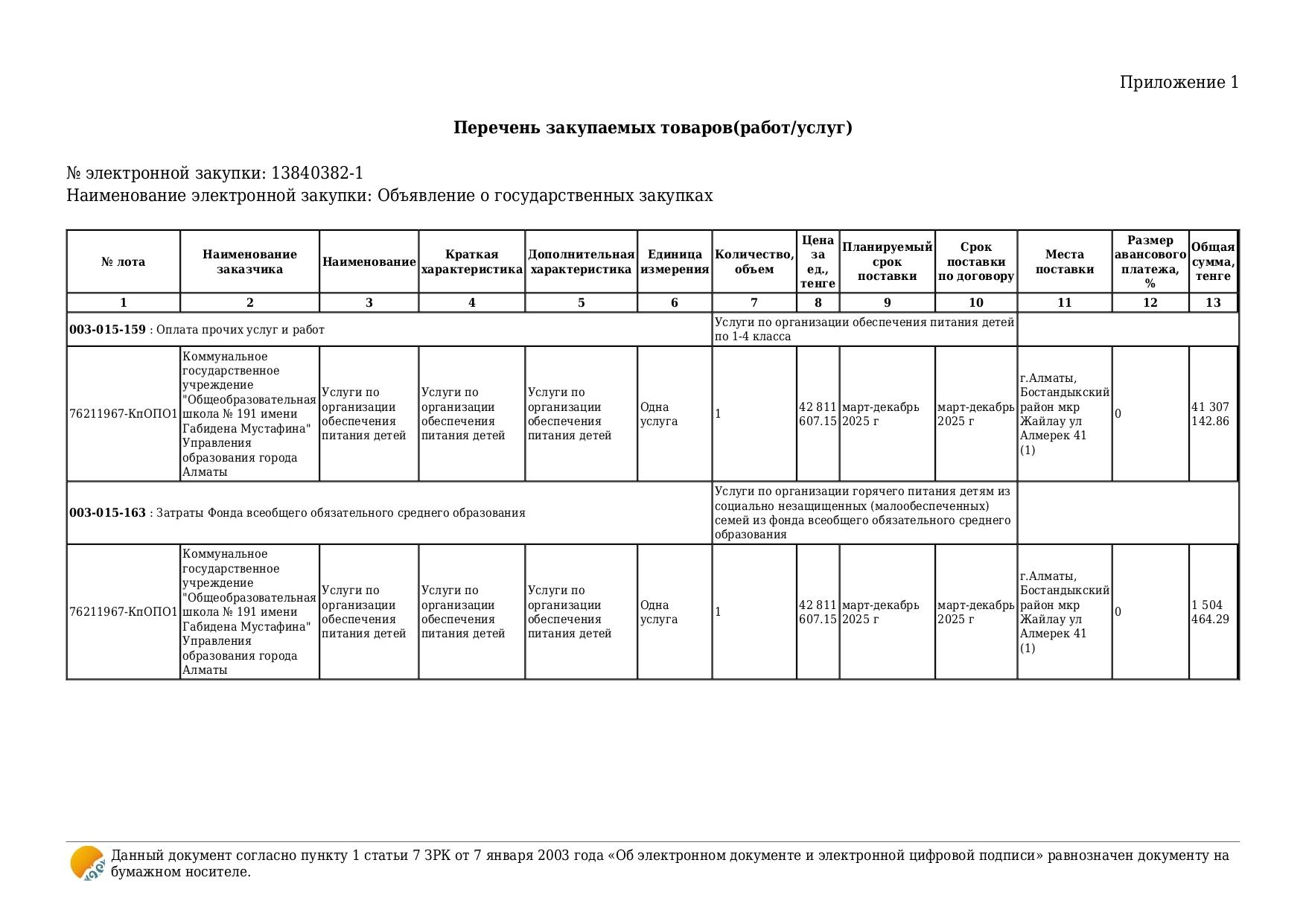 Приложение 1

**Перечень закупаемых товаров(работ/услуг)**

№ электронной закупки: 13840382-1
Наименование электронной закупки: Объявление о государственных закупках

| № лота | Наименование заказчика | Наименование | Краткая характеристика | Дополнительная характеристика | Единица измерения | Количество, объем | Цена за ед., тенге | Планируемый срок поставки | Срок поставки по договору | Места поставки | Размер авансового платежа, % | Общая сумма, тенге |
|---|---|---|---|---|---|---|---|---|---|---|---|---|
| 1 | 2 | 3 | 4 | 5 | 6 | 7 | 8 | 9 | 10 | 11 | 12 | 13 |
| **003-015-159** : Оплата прочих услуг и работ | | | | | | Услуги по организации обеспечения питания детей по 1-4 класса | | | | | | |
| 76211967-КпОПО1 | Коммунальное государственное учреждение "Общеобразовательная школа № 191 имени Габидена Мустафина" Управления образования города Алматы | Услуги по организации обеспечения питания детей | Услуги по организации обеспечения питания детей | Услуги по организации обеспечения питания детей | Одна услуга | 1 | 42 811 607.15 | март-декабрь 2025 г | март-декабрь 2025 г | г.Алматы, Бостандыкский район мкр Жайлау ул Алмерек 41 (1) | 0 | 41 307 142.86 |
| **003-015-163** : Затраты Фонда всеобщего обязательного среднего образования | | | | | | Услуги по организации горячего питания детям из социально незащищенных (малообеспеченных) семей из фонда всеобщего обязательного среднего образования | | | | | | |
| 76211967-КпОПО1 | Коммунальное государственное учреждение "Общеобразовательная школа № 191 имени Габидена Мустафина" Управления образования города Алматы | Услуги по организации обеспечения питания детей | Услуги по организации обеспечения питания детей | Услуги по организации обеспечения питания детей | Одна услуга | 1 | 42 811 607.15 | март-декабрь 2025 г | март-декабрь 2025 г | г.Алматы, Бостандыкский район мкр Жайлау ул Алмерек 41 (1) | 0 | 1 504 464.29 |

Данный документ согласно пункту 1 статьи 7 ЗРК от 7 января 2003 года «Об электронном документе и электронной цифровой подписи» равнозначен документу на бумажном носителе.